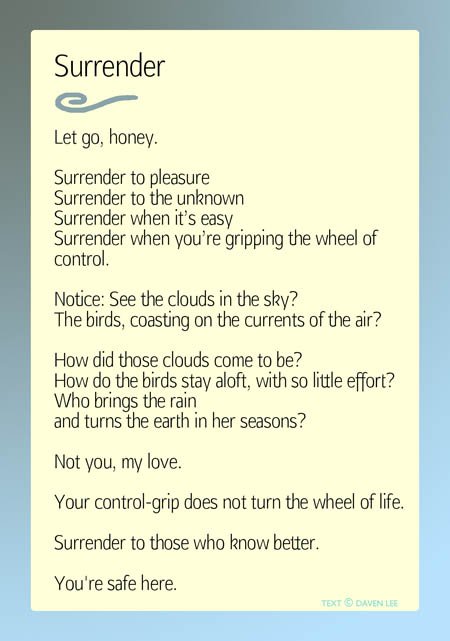 Surrender

Let go, honey.

Surrender to pleasure
Surrender to the unknown
Surrender when it's easy
Surrender when you're gripping the wheel of control.

Notice: See the clouds in the sky?
The birds, coasting on the currents of the air?

How did those clouds come to be?
How do the birds stay aloft, with so little effort?
Who brings the rain
and turns the earth in her seasons?

Not you, my love.

Your control-grip does not turn the wheel of life.

Surrender to those who know better.

You're safe here.

TEXT © DAVEN LEE